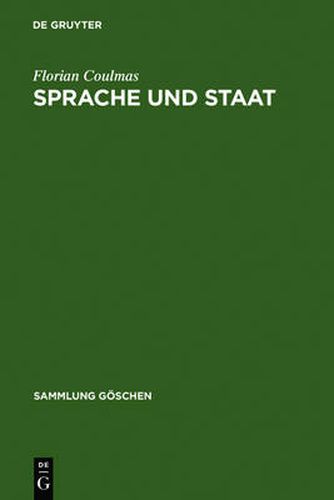 DE GRUYTER

Florian Coulmas
SPRACHE UND STAAT

SAMMLUNG GÖSCHEN

DE
G